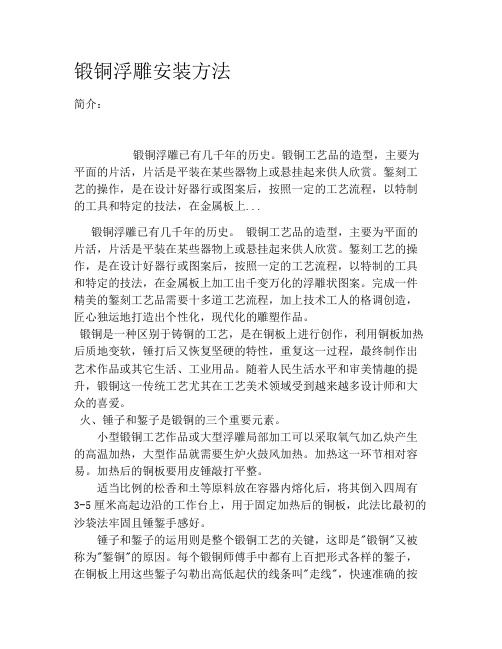 锻铜浮雕安装方法

简介：

锻铜浮雕已有几千年的历史。锻铜工艺品的造型，主要为平面的片活，片活是平装在某些器物上或悬挂起来供人欣赏。錾刻工艺的操作，是在设计好器行或图案后，按照一定的工艺流程，以特制的工具和特定的技法，在金属板上...

锻铜浮雕已有几千年的历史。 锻铜工艺品的造型，主要为平面的片活，片活是平装在某些器物上或悬挂起来供人欣赏。錾刻工艺的操作，是在设计好器行或图案后，按照一定的工艺流程，以特制的工具和特定的技法，在金属板上加工出千变万化的浮雕状图案。完成一件精美的錾刻工艺品需要十多道工艺流程，加上技术工人的格调创造，匠心独运地打造出个性化，现代化的雕塑作品。

锻铜是一种区别于铸铜的工艺，是在铜板上进行创作，利用铜板加热后质地变软，锤打后又恢复坚硬的特性，重复这一过程，最终制作出艺术作品或其它生活、工业用品。随着人民生活水平和审美情趣的提升，锻铜这一传统工艺尤其在工艺美术领域受到越来越多设计师和大众的喜爱。

火、锤子和錾子是锻铜的三个重要元素。

小型锻铜工艺作品或大型浮雕局部加工可以采取氧气加乙炔产生的高温加热，大型作品就需要生炉火鼓风加热。加热这一环节相对容易。加热后的铜板要用皮锤敲打平整。

适当比例的松香和土等原料放在容器内熔化后，将其倒入四周有3-5厘米高起边沿的工作台上，用于固定加热后的铜板，此法比最初的沙袋法牢固且锤錾手感好。

锤子和錾子的运用则是整个锻铜工艺的关键，这即是"锻铜"又被称为"錾铜"的原因。每个锻铜师傅手中都有上百把形式各样的錾子，在铜板上用这些錾子勾勒出高低起伏的线条叫"走线"，快速准确的按